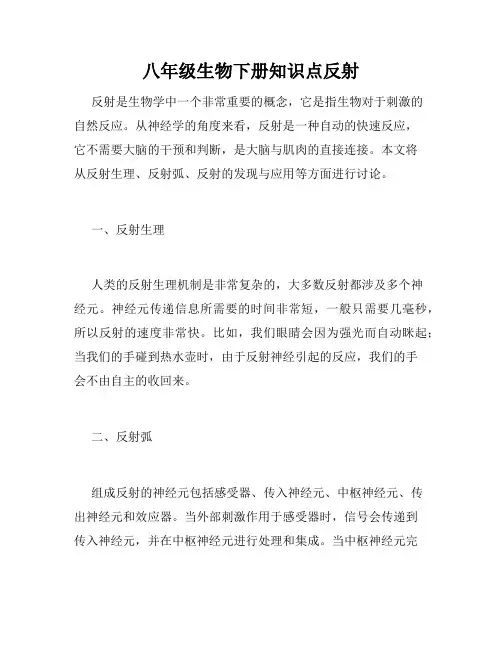 八年级生物下册知识点反射

反射是生物学中一个非常重要的概念，它是指生物对于刺激的自然反应。从神经学的角度来看，反射是一种自动的快速反应，它不需要大脑的干预和判断，是大脑与肌肉的直接连接。本文将从反射生理、反射弧、反射的发现与应用等方面进行讨论。

一、反射生理

人类的反射生理机制是非常复杂的，大多数反射都涉及多个神经元。神经元传递信息所需要的时间非常短，一般只需要几毫秒，所以反射的速度非常快。比如，我们眼睛会因为强光而自动眯起；当我们的手碰到热水壶时，由于反射神经引起的反应，我们的手会不由自主的收回来。

二、反射弧

组成反射的神经元包括感受器、传入神经元、中枢神经元、传出神经元和效应器。当外部刺激作用于感受器时，信号会传递到传入神经元，并在中枢神经元进行处理和集成。当中枢神经元完